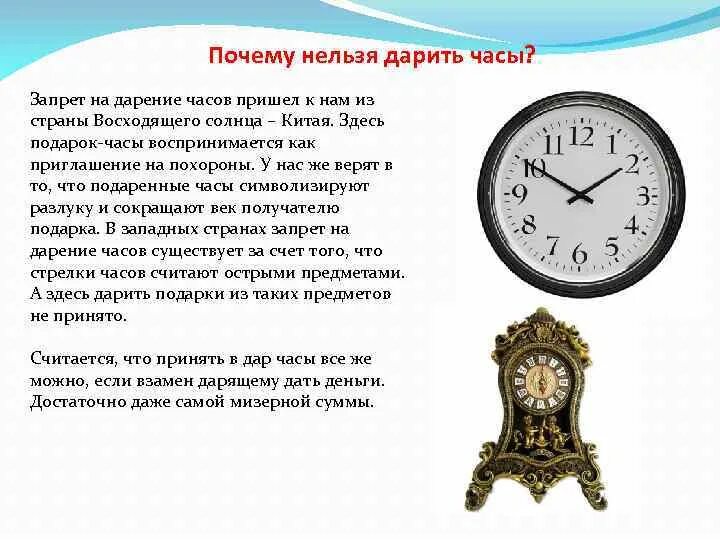 Почему нельзя дарить часы?

Запрет на дарение часов пришел к нам из страны Восходящего солнца – Китая. Здесь подарок-часы воспринимается как приглашение на похороны. У нас же верят в то, что подаренные часы символизируют разлуку и сокращают век получателю подарка. В западных странах запрет на дарение часов существует за счет того, что стрелки часов считают острыми предметами. А здесь дарить подарки из таких предметов не принято.

Считается, что принять в дар часы все же можно, если взамен дарящему дать деньги. Достаточно даже самой мизерной суммы.

12 1 2 3 4 5 6 7 8 9 10 11